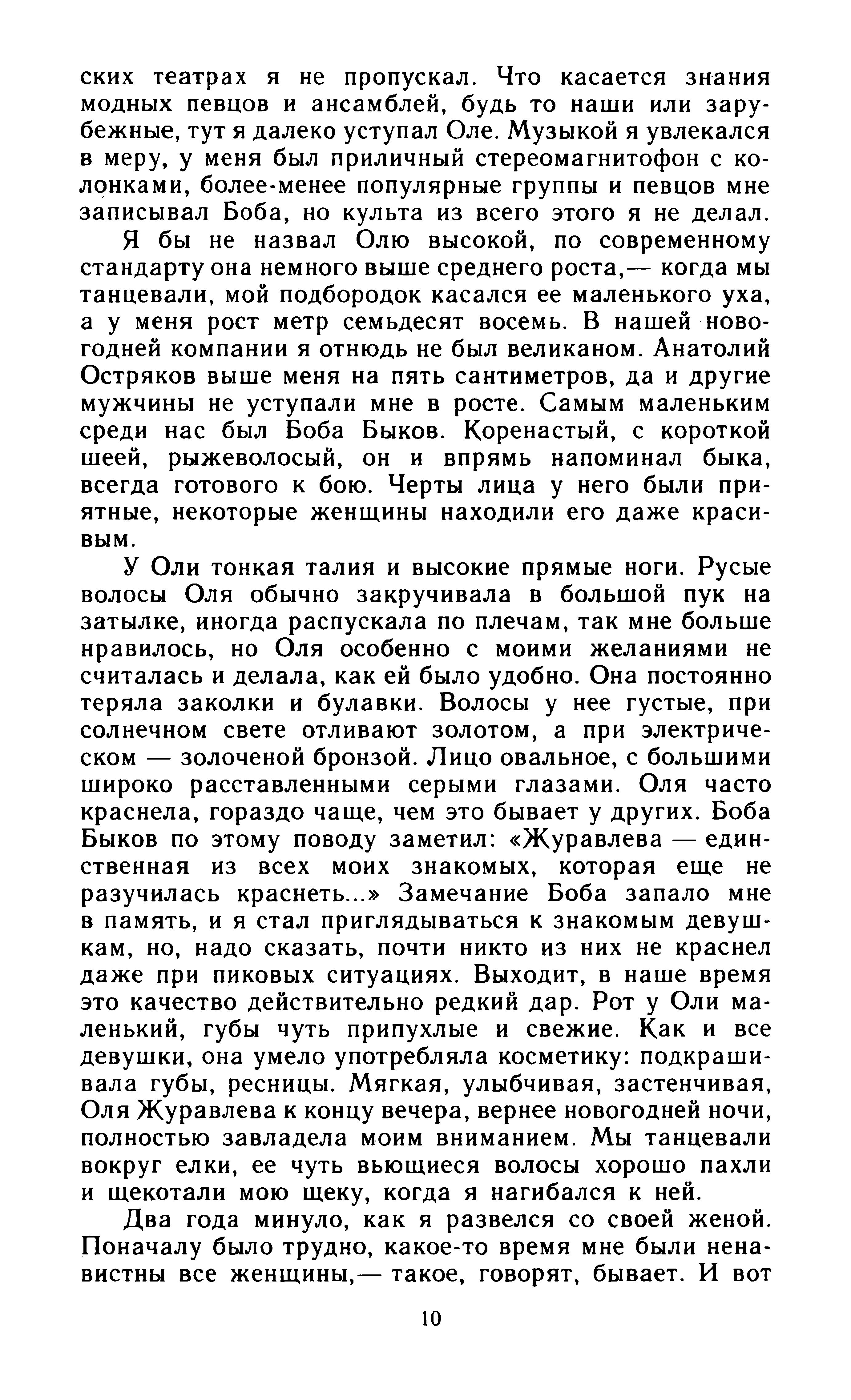 ских театрах я не пропускал. Что касается знания модных певцов и ансамблей, будь то наши или зарубежные, тут я далеко уступал Оле. Музыкой я увлекался в меру, у меня был приличный стереомагнитофон с колонками, более-менее популярные группы и певцов мне записывал Боба, но культа из всего этого я не делал.

Я бы не назвал Олю высокой, по современному стандарту она немного выше среднего роста,— когда мы танцевали, мой подбородок касался ее маленького уха, а у меня рост метр семьдесят восемь. В нашей новогодней компании я отнюдь не был великаном. Анатолий Остряков выше меня на пять сантиметров, да и другие мужчины не уступали мне в росте. Самым маленьким среди нас был Боба Быков. Коренастый, с короткой шеей, рыжеволосый, он и впрямь напоминал быка, всегда готового к бою. Черты лица у него были приятные, некоторые женщины находили его даже красивым.

У Оли тонкая талия и высокие прямые ноги. Русые волосы Оля обычно закручивала в большой пук на затылке, иногда распускала по плечам, так мне больше нравилось, но Оля особенно с моими желаниями не считалась и делала, как ей было удобно. Она постоянно теряла заколки и булавки. Волосы у нее густые, при солнечном свете отливают золотом, а при электрическом — золоченой бронзой. Лицо овальное, с большими широко расставленными серыми глазами. Оля часто краснела, гораздо чаще, чем это бывает у других. Боба Быков по этому поводу заметил: «Журавлева — единственная из всех моих знакомых, которая еще не разучилась краснеть...» Замечание Боба запало мне в память, и я стал приглядываться к знакомым девушкам, но, надо сказать, почти никто из них не краснел даже при пиковых ситуациях. Выходит, в наше время это качество действительно редкий дар. Рот у Оли маленький, губы чуть припухлые и свежие. Как и все девушки, она умело употребляла косметику: подкрашивала губы, ресницы. Мягкая, улыбчивая, застенчивая, Оля Журавлева к концу вечера, вернее новогодней ночи, полностью завладела моим вниманием. Мы танцевали вокруг елки, ее чуть вьющиеся волосы хорошо пахли и щекотали мою щеку, когда я нагибался к ней.

Два года минуло, как я развелся со своей женой. Поначалу было трудно, какое-то время мне были ненавистны все женщины,— такое, говорят, бывает. И вот

10